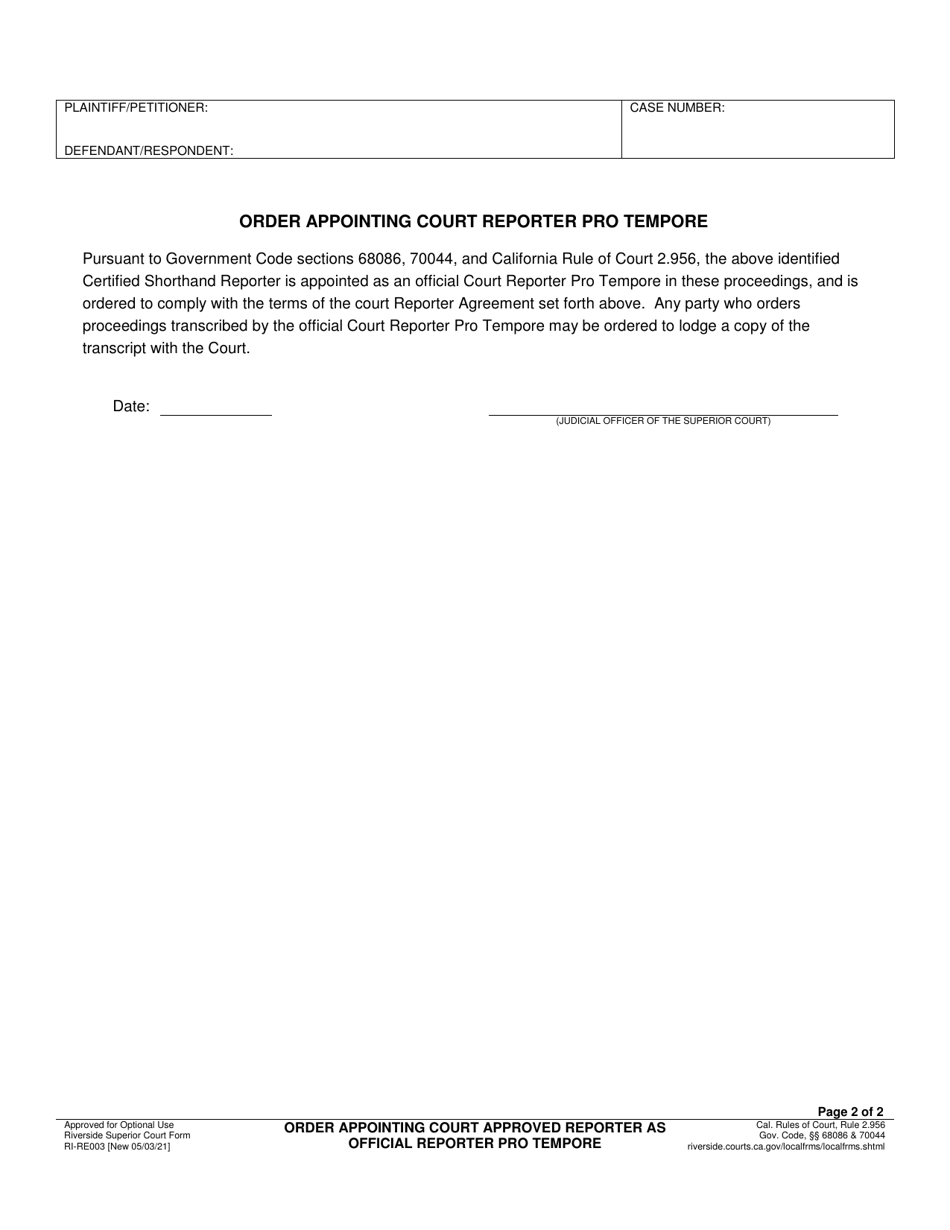 PLAINTIFF/PETITIONER:

DEFENDANT/RESPONDENT:

CASE NUMBER:

ORDER APPOINTING COURT REPORTER PRO TEMPORE

Pursuant to Government Code sections 68086, 70044, and California Rule of Court 2.956, the above identified Certified Shorthand Reporter is appointed as an official Court Reporter Pro Tempore in these proceedings, and is ordered to comply with the terms of the court Reporter Agreement set forth above. Any party who orders proceedings transcribed by the official Court Reporter Pro Tempore may be ordered to lodge a copy of the transcript with the Court.

Date:

(JUDICIAL OFFICER OF THE SUPERIOR COURT)

Approved for Optional Use
Riverside Superior Court Form
RI-RE003 [New 05/03/21]

ORDER APPOINTING COURT APPROVED REPORTER AS OFFICIAL REPORTER PRO TEMPORE

Page 2 of 2
Cal. Rules of Court, Rule 2.956
Gov. Code, §§ 68086 & 70044
riverside.courts.ca.gov/localfrms/localfrms.shtml